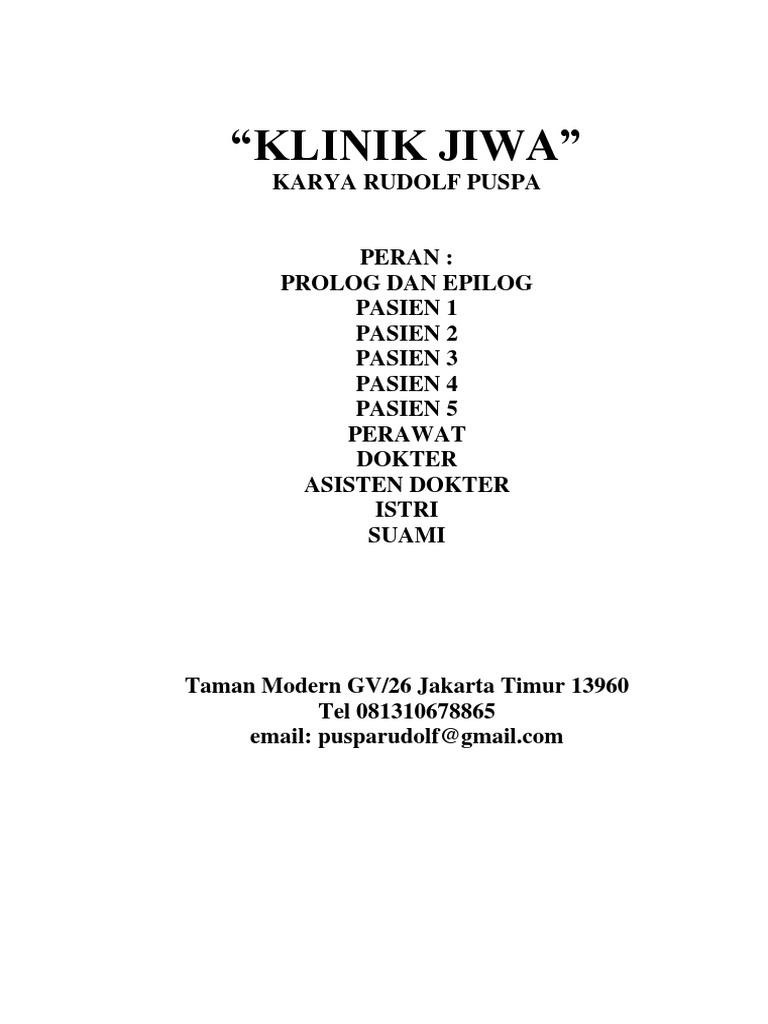 “KLINIK JIWA”
KARYA RUDOLF PUSPA

PERAN :
PROLOG DAN EPILOG
PASIEN 1
PASIEN 2
PASIEN 3
PASIEN 4
PASIEN 5
PERAWAT
DOKTER
ASISTEN DOKTER
ISTRI
SUAMI

Taman Modern GV/26 Jakarta Timur 13960
Tel 081310678865
email: pusparudolf@gmail.com